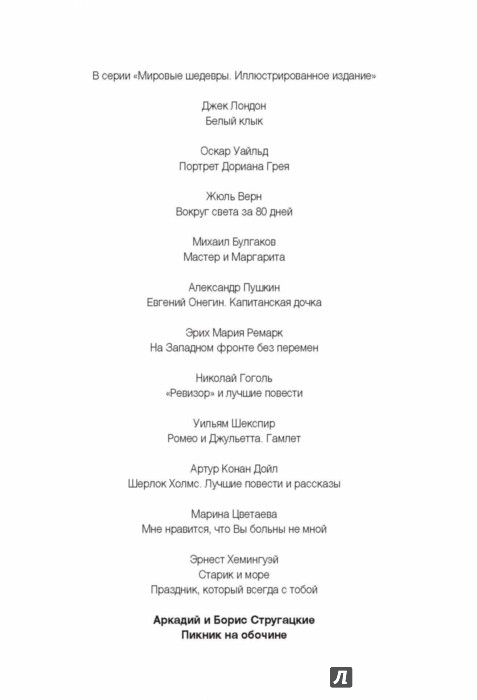 В серии «Мировые шедевры. Иллюстрированное издание»

Джек Лондон
Белый клык

Оскар Уайльд
Портрет Дориана Грея

Жюль Верн
Вокруг света за 80 дней

Михаил Булгаков
Мастер и Маргарита

Александр Пушкин
Евгений Онегин. Капитанская дочка

Эрих Мария Ремарк
На Западном фронте без перемен

Николай Гоголь
«Ревизор» и лучшие повести

Уильям Шекспир
Ромео и Джульетта. Гамлет

Артур Конан Дойл
Шерлок Холмс. Лучшие повести и рассказы

Марина Цветаева
Мне нравится, что Вы больны не мной

Эрнест Хемингуэй
Старик и море
Праздник, который всегда с тобой

Аркадий и Борис Стругацкие
Пикник на обочине

Л